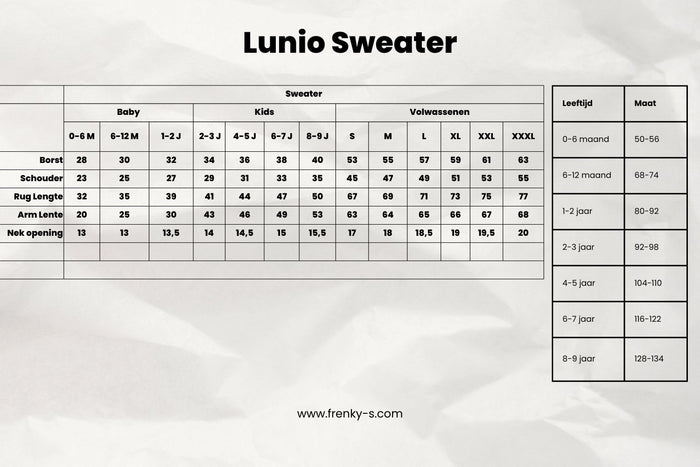 Lunio Sweater

| | Sweater | | | | | | | | | | | | |
|---|---|---|---|---|---|---|---|---|---|---|---|---|---|
| | Baby | | | Kids | | | | Volwassenen | | | | | |
| | 0-6 M | 6-12 M | 1-2 J | 2-3 J | 4-5 J | 6-7 J | 8-9 J | S | M | L | XL | XXL | XXXL |
| Borst | 28 | 30 | 32 | 34 | 36 | 38 | 40 | 53 | 55 | 57 | 59 | 61 | 63 |
| Schouder | 23 | 25 | 27 | 29 | 31 | 33 | 35 | 45 | 47 | 49 | 51 | 53 | 55 |
| Rug Lengte | 32 | 35 | 39 | 41 | 44 | 47 | 50 | 67 | 69 | 71 | 73 | 75 | 77 |
| Arm Lente | 20 | 25 | 30 | 43 | 46 | 49 | 53 | 63 | 64 | 65 | 66 | 67 | 68 |
| Nek opening | 13 | 13 | 13,5 | 14 | 14,5 | 15 | 15,5 | 17 | 18 | 18,5 | 19 | 19,5 | 20 |

| Leeftijd | Maat |
|---|---|
| 0-6 maand | 50-56 |
| 6-12 maand | 68-74 |
| 1-2 jaar | 80-92 |
| 2-3 jaar | 92-98 |
| 4-5 jaar | 104-110 |
| 6-7 jaar | 116-122 |
| 8-9 jaar | 128-134 |

www.frenky-s.com